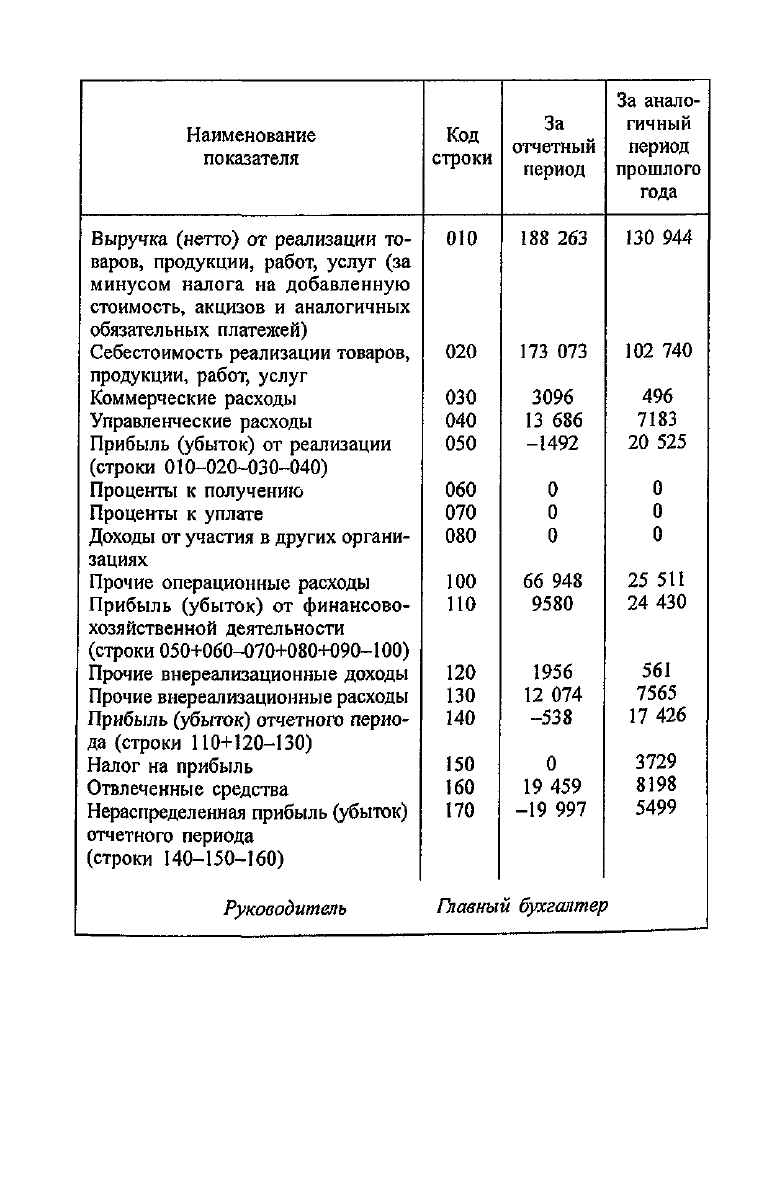 | Наименование показателя | Код строки | За отчетный период | За аналогичный период прошлого года |
|---|---|---|---|
| Выручка (нетто) от реализации товаров, продукции, работ, услуг (за минусом налога на добавленную стоимость, акцизов и аналогичных обязательных платежей) | 010 | 188 263 | 130 944 |
| Себестоимость реализации товаров, продукции, работ, услуг | 020 | 173 073 | 102 740 |
| Коммерческие расходы | 030 | 3096 | 496 |
| Управленческие расходы | 040 | 13 686 | 7183 |
| Прибыль (убыток) от реализации (строки 010–020–030–040) | 050 | –1492 | 20 525 |
| Проценты к получению | 060 | 0 | 0 |
| Проценты к уплате | 070 | 0 | 0 |
| Доходы от участия в других организациях | 080 | 0 | 0 |
| Прочие операционные расходы | 100 | 66 948 | 25 511 |
| Прибыль (убыток) от финансово-хозяйственной деятельности (строки 050+060–070+080+090–100) | 110 | 9580 | 24 430 |
| Прочие внереализационные доходы | 120 | 1956 | 561 |
| Прочие внереализационные расходы | 130 | 12 074 | 7565 |
| Прибыль (убыток) отчетного периода (строки 110+120–130) | 140 | –538 | 17 426 |
| Налог на прибыль | 150 | 0 | 3729 |
| Отвлеченные средства | 160 | 19 459 | 8198 |
| Нераспределенная прибыль (убыток) отчетного периода (строки 140–150–160) | 170 | –19 997 | 5499 |

Руководитель Главный бухгалтер